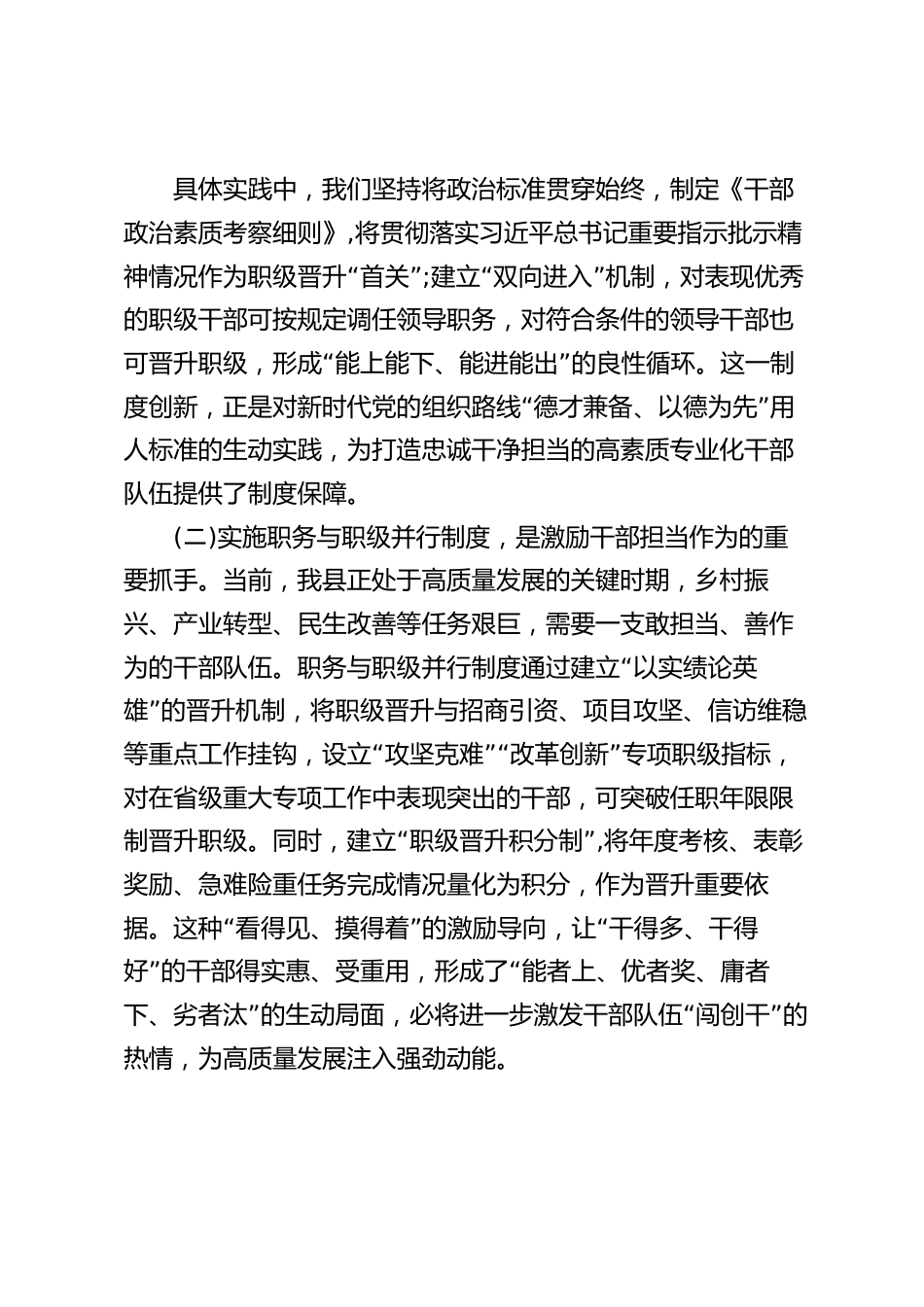 具体实践中，我们坚持将政治标准贯穿始终，制定《干部政治素质考察细则》，将贯彻落实习近平总书记重要指示批示精神情况作为职级晋升“首关”；建立“双向进入”机制，对表现优秀的职级干部可按规定调任领导职务，对符合条件的领导干部也可晋升职级，形成“能上能下、能进能出”的良性循环。这一制度创新，正是对新时代党的组织路线“德才兼备、以德为先”用人标准的生动实践，为打造忠诚干净担当的高素质专业化干部队伍提供了制度保障。

（二）实施职务与职级并行制度，是激励干部担当作为的重要抓手。当前，我县正处于高质量发展的关键时期，乡村振兴、产业转型、民生改善等任务艰巨，需要一支敢担当、善作为的干部队伍。职务与职级并行制度通过建立“以实绩论英雄”的晋升机制，将职级晋升与招商引资、项目攻坚、信访维稳等重点工作挂钩，设立“攻坚克难”“改革创新”专项职级指标，对在省级重大专项工作中表现突出的干部，可突破任职年限限制晋升职级。同时，建立“职级晋升积分制”，将年度考核、表彰奖励、急难险重任务完成情况量化为积分，作为晋升重要依据。这种“看得见、摸得着”的激励导向，让“干得多、干得好”的干部得实惠、受重用，形成了“能者上、优者奖、庸者下、劣者汰”的生动局面，必将进一步激发干部队伍“闯创干”的热情，为高质量发展注入强劲动能。